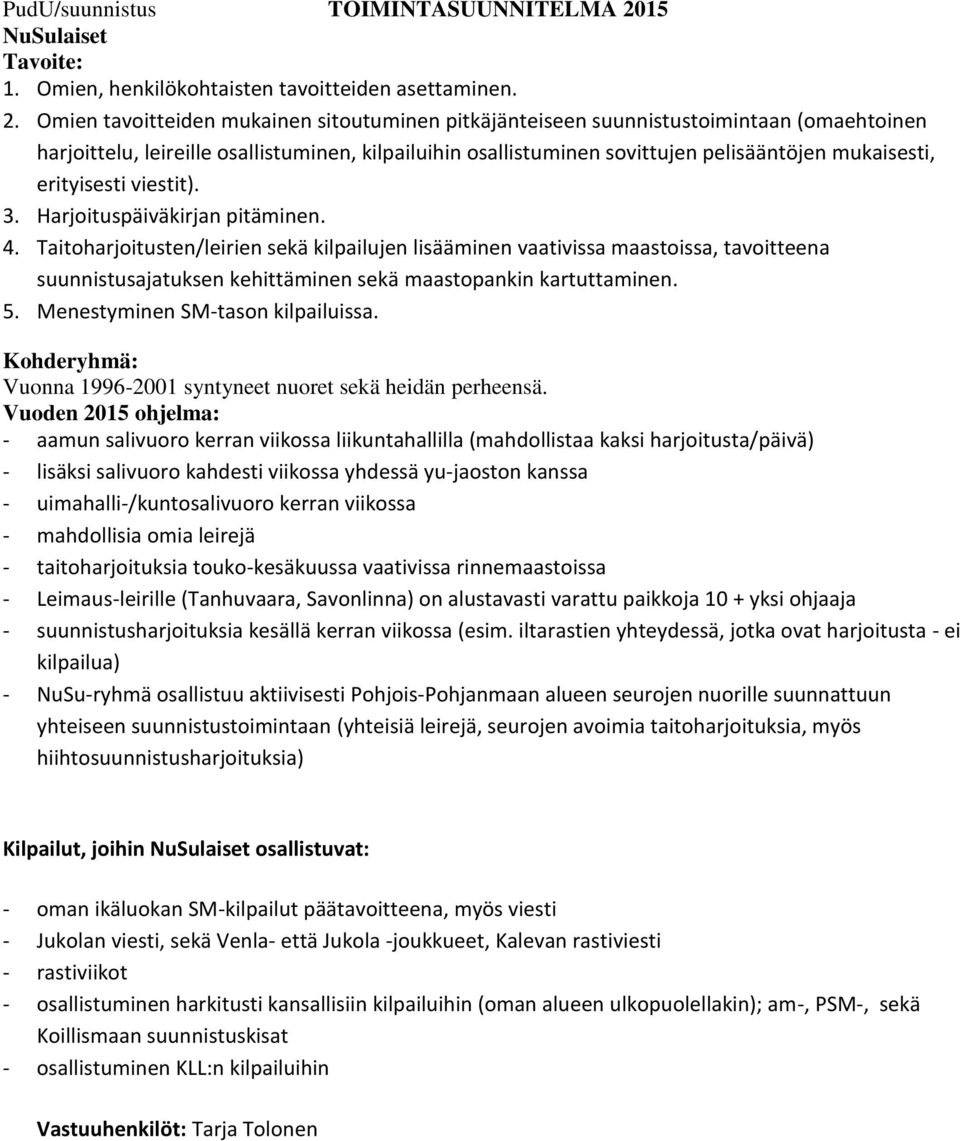 PudU/suunnistus TOIMINTASUUNNITELMA 2015
NuSulaiset
Tavoite:
1. Omien, henkilökohtaisten tavoitteiden asettaminen.
2. Omien tavoitteiden mukainen sitoutuminen pitkäjänteiseen suunnistustoimintaan (omaehtoinen harjoittelu, leireille osallistuminen, kilpailuihin osallistuminen sovittujen pelisääntöjen mukaisesti, erityisesti viestit).
3. Harjoituspäiväkirjan pitäminen.
4. Taitoharjoitusten/leirien sekä kilpailujen lisääminen vaativissa maastoissa, tavoitteena suunnistusajatuksen kehittäminen sekä maastopankin kartuttaminen.
5. Menestyminen SM-tason kilpailuissa.
Kohderyhmä:
Vuonna 1996-2001 syntyneet nuoret sekä heidän perheensä.
Vuoden 2015 ohjelma:
- aamun salivuoro kerran viikossa liikuntahallilla (mahdollistaa kaksi harjoitusta/päivä)
- lisäksi salivuoro kahdesti viikossa yhdessä yu-jaoston kanssa
- uimahalli-/kuntosalivuoro kerran viikossa
- mahdollisia omia leirejä
- taitoharjoituksia touko-kesäkuussa vaativissa rinnemaastoissa
- Leimaus-leirille (Tanhuvaara, Savonlinna) on alustavasti varattu paikkoja 10 + yksi ohjaaja
- suunnistusharjoituksia kesällä kerran viikossa (esim. iltarastien yhteydessä, jotka ovat harjoitusta - ei kilpailua)
- NuSu-ryhmä osallistuu aktiivisesti Pohjois-Pohjanmaan alueen seurojen nuorille suunnattuun yhteiseen suunnistustoimintaan (yhteisiä leirejä, seurojen avoimia taitoharjoituksia, myös hiihtosuunnistusharjoituksia)

Kilpailut, joihin NuSulaiset osallistuvat:

- oman ikäluokan SM-kilpailut päätavoitteena, myös viesti
- Jukolan viesti, sekä Venla- että Jukola -joukkueet, Kalevan rastiviesti
- rastiviikot
- osallistuminen harkitusti kansallisiin kilpailuihin (oman alueen ulkopuolellakin); am-, PSM-, sekä Koillismaan suunnistuskisat
- osallistuminen KLL:n kilpailuihin

Vastuuhenkilöt: Tarja Tolonen